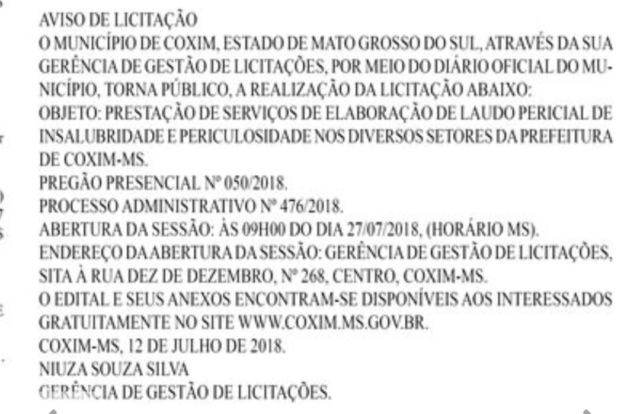 AVISO DE LICITAÇÃO
O MUNICÍPIO DE COXIM, ESTADO DE MATO GROSSO DO SUL, ATRAVÉS DA SUA GERÊNCIA DE GESTÃO DE LICITAÇÕES, POR MEIO DO DIÁRIO OFICIAL DO MUNICÍPIO, TORNA PÚBLICO, A REALIZAÇÃO DA LICITAÇÃO ABAIXO:
OBJETO: PRESTAÇÃO DE SERVIÇOS DE ELABORAÇÃO DE LAUDO PERICIAL DE INSALUBRIDADE E PERICULOSIDADE NOS DIVERSOS SETORES DA PREFEITURA DE COXIM-MS.
PREGÃO PRESENCIAL Nº 050/2018.
PROCESSO ADMINISTRATIVO Nº 476/2018.
ABERTURA DA SESSÃO: ÀS 09H00 DO DIA 27/07/2018, (HORÁRIO MS).
ENDEREÇO DA ABERTURA DA SESSÃO: GERÊNCIA DE GESTÃO DE LICITAÇÕES, SITA À RUA DEZ DE DEZEMBRO, Nº 268, CENTRO, COXIM-MS.
O EDITAL E SEUS ANEXOS ENCONTRAM-SE DISPONÍVEIS AOS INTERESSADOS GRATUITAMENTE NO SITE WWW.COXIM.MS.GOV.BR.
COXIM-MS, 12 DE JULHO DE 2018.
NIUZA SOUZA SILVA
GERÊNCIA DE GESTÃO DE LICITAÇÕES.